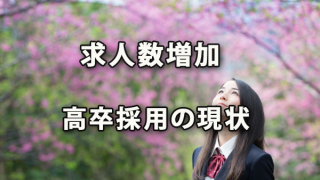 求人数増加

高卒採用の現状